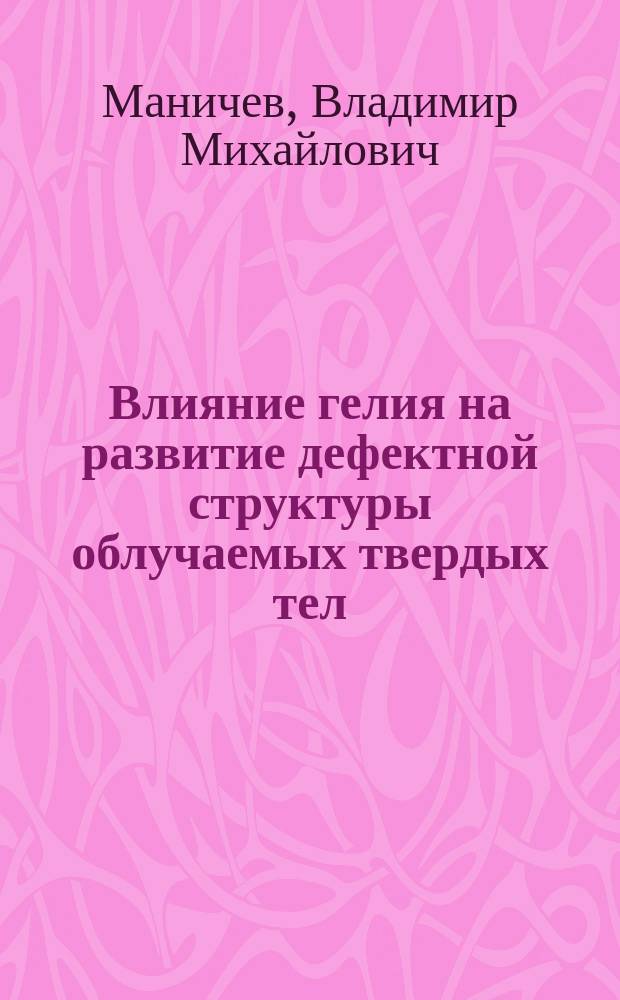 Маничев, Владимир Михайлович

Влияние гелия на развитие дефектной структуры облучаемых твердых тел